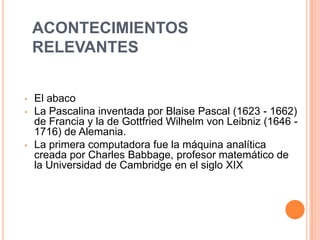 ACONTECIMIENTOS RELEVANTES

- El abaco
- La Pascalina inventada por Blaise Pascal (1623 - 1662) de Francia y la de Gottfried Wilhelm von Leibniz (1646 - 1716) de Alemania.
- La primera computadora fue la máquina analítica creada por Charles Babbage, profesor matemático de la Universidad de Cambridge en el siglo XIX